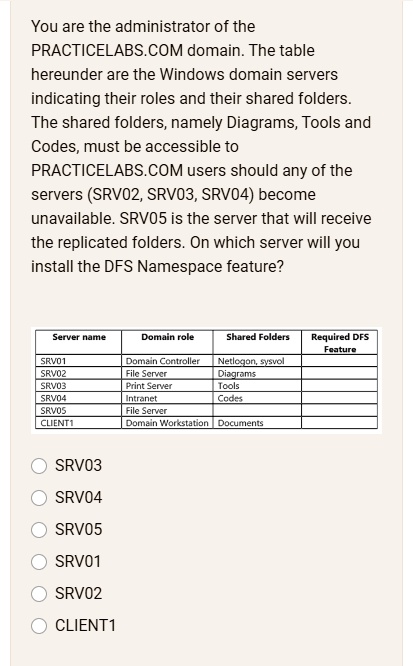 You are the administrator of the PRACTICELABS.COM domain. The table hereunder are the Windows domain servers indicating their roles and their shared folders. The shared folders, namely Diagrams, Tools and Codes, must be accessible to PRACTICELABS.COM users should any of the servers (SRV02, SRV03, SRV04) become unavailable. SRV05 is the server that will receive the replicated folders. On which server will you install the DFS Namespace feature?

| Server name | Domain role | Shared Folders | Required DFS Feature |
|---|---|---|---|
| SRV01 | Domain Controller | Netlogon, sysvol | |
| SRV02 | File Server | Diagrams | |
| SRV03 | Print Server | Tools | |
| SRV04 | Intranet | Codes | |
| SRV05 | File Server | | |
| CLIENT1 | Domain Workstation | Documents | |

SRV03

SRV04

SRV05

SRV01

SRV02

CLIENT1